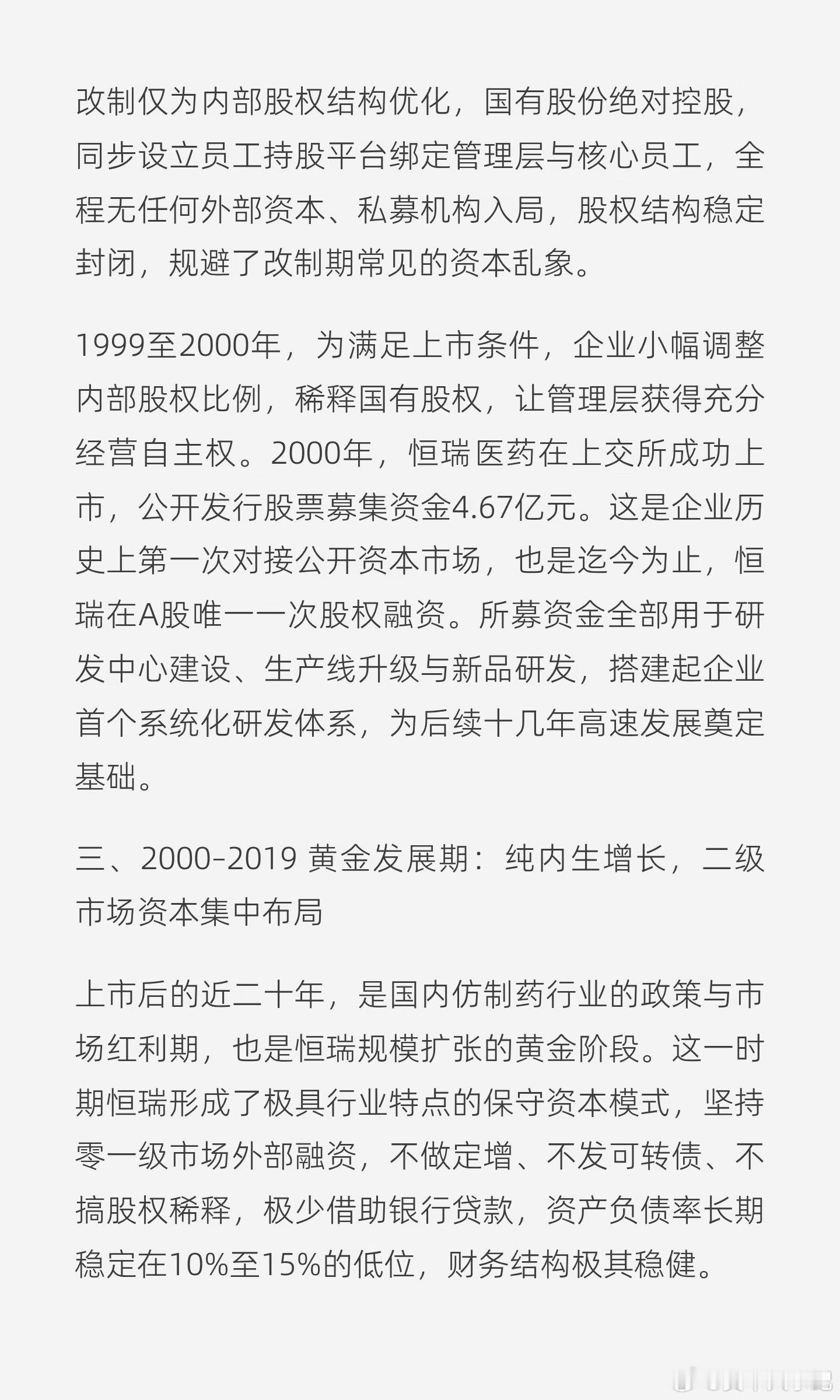 改制仅为内部股权结构优化，国有股份绝对控股，同步设立员工持股平台绑定管理层与核心员工，全程无任何外部资本、私募机构入局，股权结构稳定封闭，规避了改制期常见的资本乱象。

1999至2000年，为满足上市条件，企业小幅调整内部股权比例，稀释国有股权，让管理层获得充分经营自主权。2000年，恒瑞医药在上交所成功上市，公开发行股票募集资金4.67亿元。这是企业历史上第一次对接公开资本市场，也是迄今为止，恒瑞在A股唯一一次股权融资。所募资金全部用于研发中心建设、生产线升级与新品研发，搭建起企业首个系统化研发体系，为后续十几年高速发展奠定基础。

三、2000–2019 黄金发展期：纯内生增长，二级市场资本集中布局

上市后的近二十年，是国内仿制药行业的政策与市场红利期，也是恒瑞规模扩张的黄金阶段。这一时期恒瑞形成了极具行业特点的保守资本模式，坚持零一级市场外部融资，不做定增、不发可转债、不搞股权稀释，极少借助银行贷款，资产负债率长期稳定在10%至15%的低位，财务结构极其稳健。